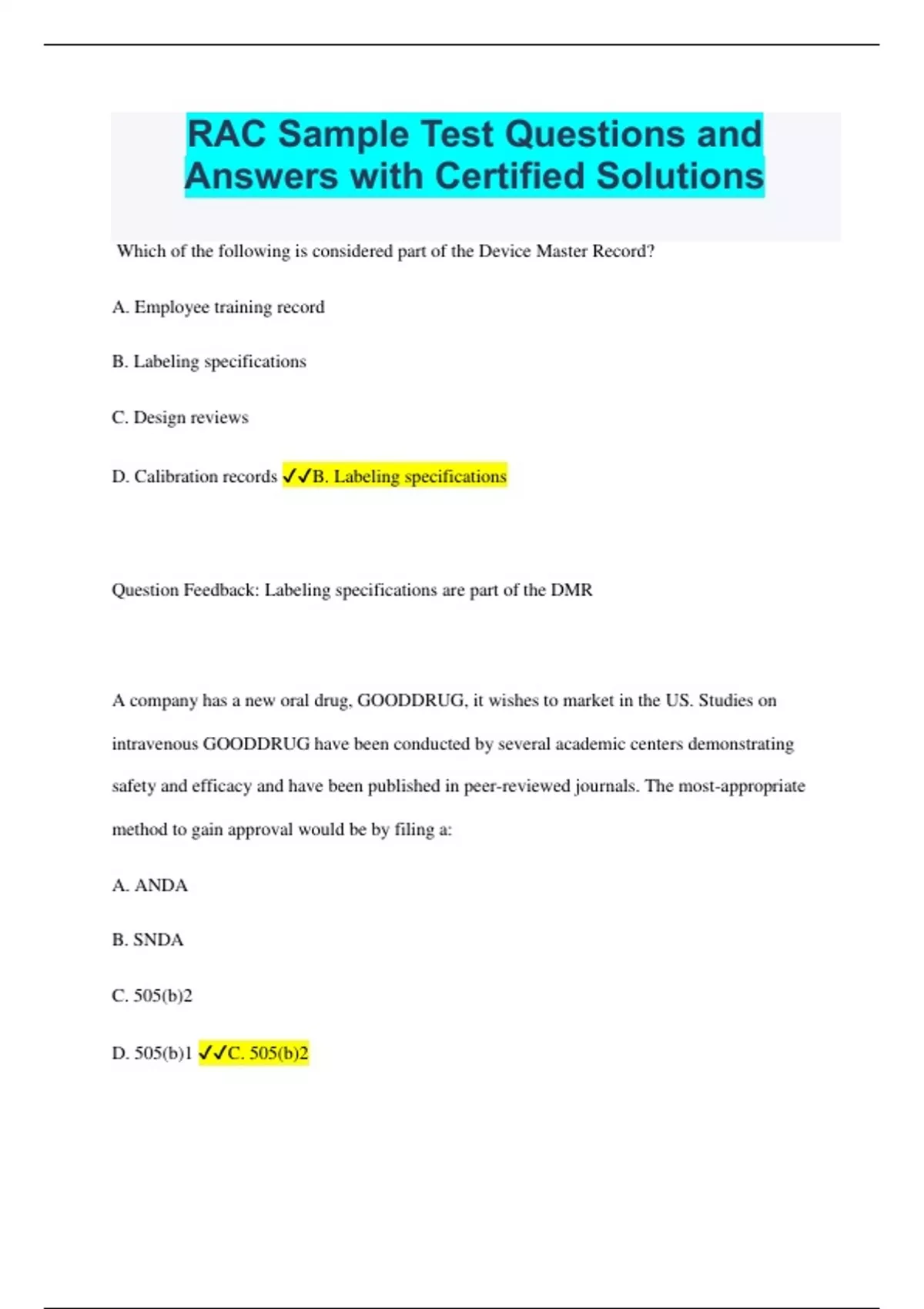 RAC Sample Test Questions and Answers with Certified Solutions

Which of the following is considered part of the Device Master Record?

A. Employee training record

B. Labeling specifications

C. Design reviews

D. Calibration records ✓✓B. Labeling specifications

Question Feedback: Labeling specifications are part of the DMR

A company has a new oral drug, GOODDRUG, it wishes to market in the US. Studies on intravenous GOODDRUG have been conducted by several academic centers demonstrating safety and efficacy and have been published in peer-reviewed journals. The most-appropriate method to gain approval would be by filing a:

A. ANDA

B. SNDA

C. 505(b)2

D. 505(b)1 ✓✓C. 505(b)2